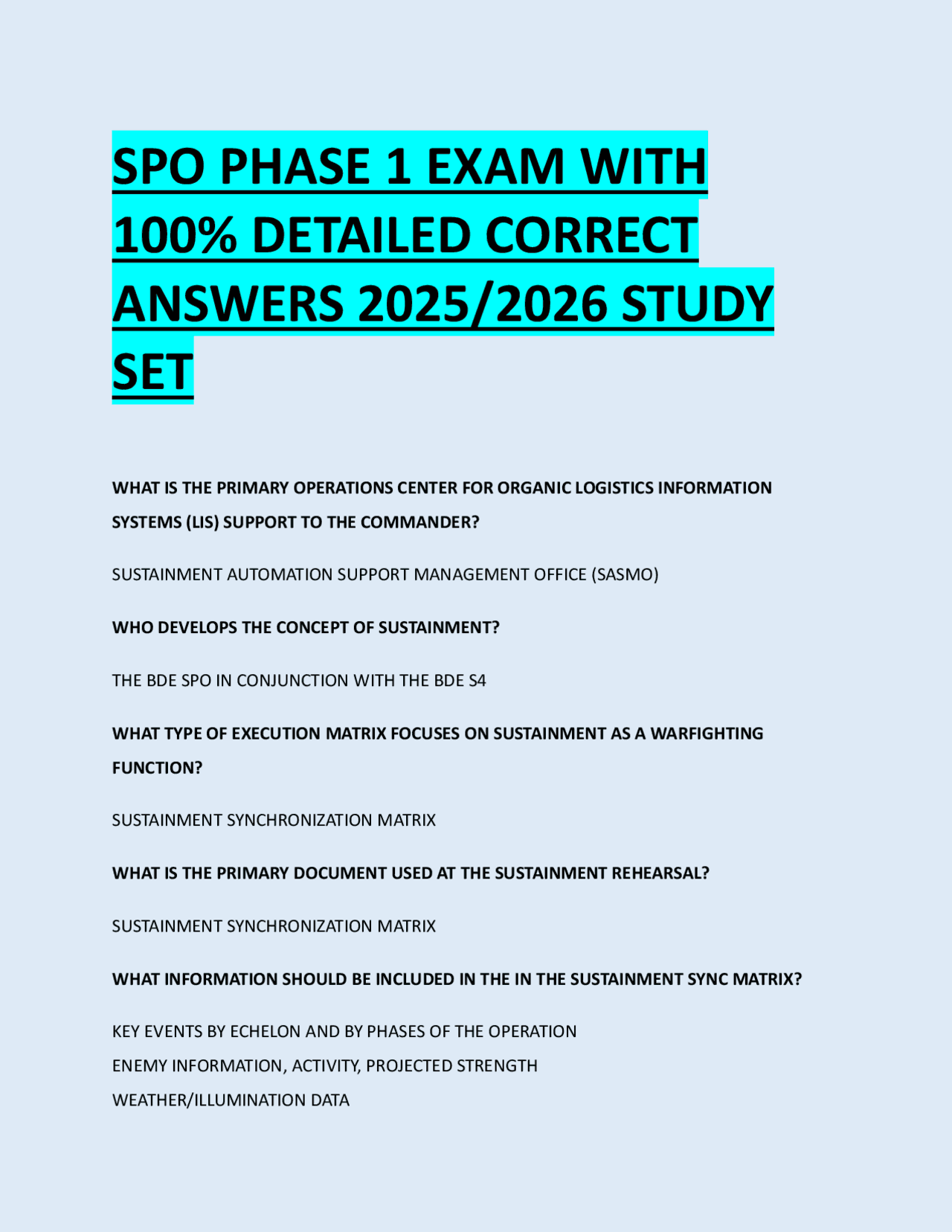 SPO PHASE 1 EXAM WITH 100% DETAILED CORRECT ANSWERS 2025/2026 STUDY SET

WHAT IS THE PRIMARY OPERATIONS CENTER FOR ORGANIC LOGISTICS INFORMATION SYSTEMS (LIS) SUPPORT TO THE COMMANDER?

SUSTAINMENT AUTOMATION SUPPORT MANAGEMENT OFFICE (SASMO)

WHO DEVELOPS THE CONCEPT OF SUSTAINMENT?

THE BDE SPO IN CONJUNCTION WITH THE BDE S4

WHAT TYPE OF EXECUTION MATRIX FOCUSES ON SUSTAINMENT AS A WARFIGHTING FUNCTION?

SUSTAINMENT SYNCHRONIZATION MATRIX

WHAT IS THE PRIMARY DOCUMENT USED AT THE SUSTAINMENT REHEARSAL?

SUSTAINMENT SYNCHRONIZATION MATRIX

WHAT INFORMATION SHOULD BE INCLUDED IN THE IN THE SUSTAINMENT SYNC MATRIX?

KEY EVENTS BY ECHELON AND BY PHASES OF THE OPERATION
ENEMY INFORMATION, ACTIVITY, PROJECTED STRENGTH
WEATHER/ILLUMINATION DATA